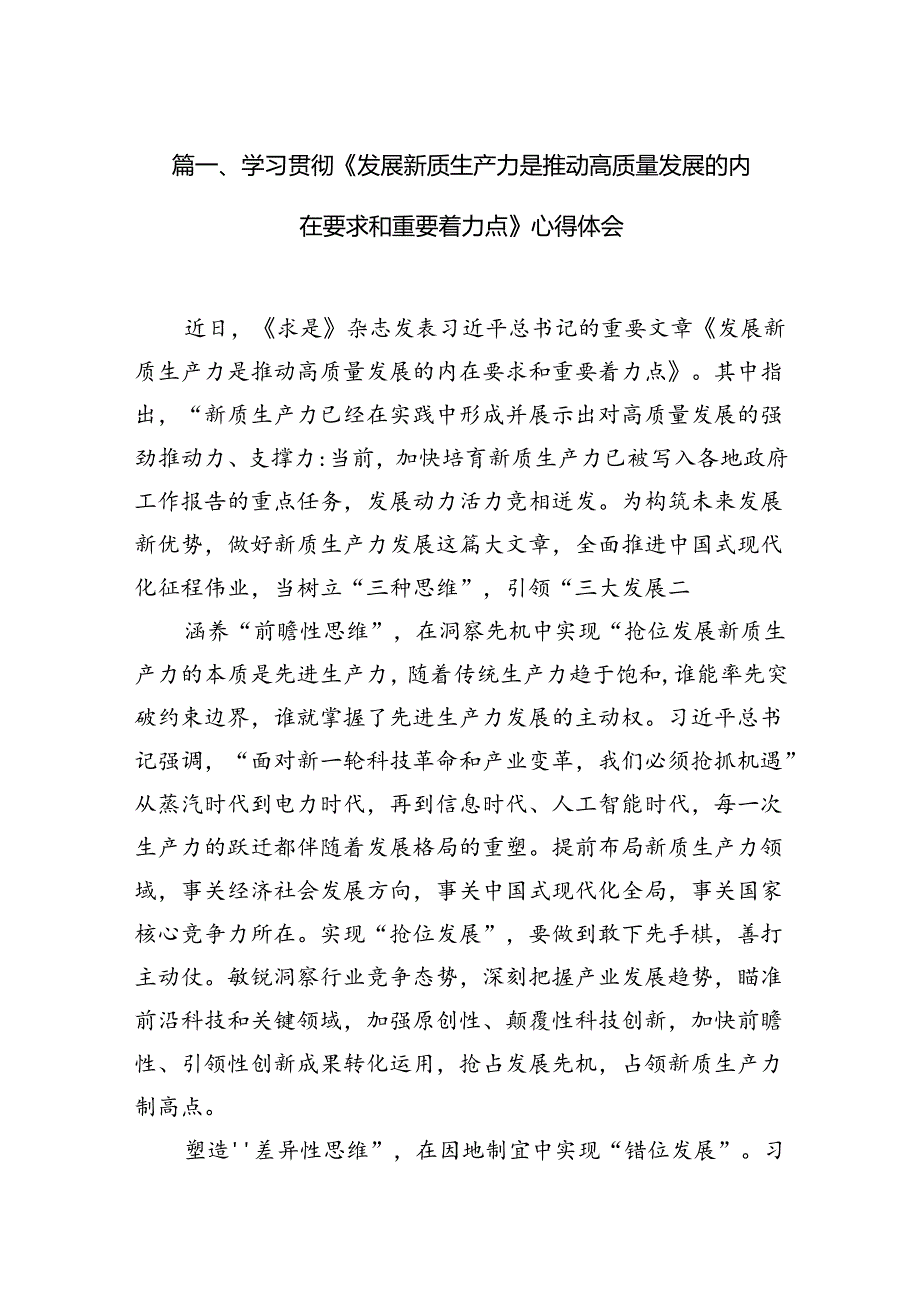 篇一、学习贯彻《发展新质生产力是推动高质量发展的内在要求和重要着力点》心得体会

近日，《求是》杂志发表习近平总书记的重要文章《发展新质生产力是推动高质量发展的内在要求和重要着力点》。其中指出，“新质生产力已经在实践中形成并展示出对高质量发展的强劲推动力、支撑力:当前，加快培育新质生产力已被写入各地政府工作报告的重点任务，发展动力活力竞相迸发。为构筑未来发展新优势，做好新质生产力发展这篇大文章，全面推进中国式现代化征程伟业，当树立“三种思维”，引领“三大发展二

涵养“前瞻性思维”，在洞察先机中实现“抢位发展新质生产力的本质是先进生产力，随着传统生产力趋于饱和，谁能率先突破约束边界，谁就掌握了先进生产力发展的主动权。习近平总书记强调，“面对新一轮科技革命和产业变革，我们必须抢抓机遇”从蒸汽时代到电力时代，再到信息时代、人工智能时代，每一次生产力的跃迁都伴随着发展格局的重塑。提前布局新质生产力领域，事关经济社会发展方向，事关中国式现代化全局，事关国家核心竞争力所在。实现“抢位发展”，要做到敢下先手棋，善打主动仗。敏锐洞察行业竞争态势，深刻把握产业发展趋势，瞄准前沿科技和关键领域，加强原创性、颠覆性科技创新，加快前瞻性、引领性创新成果转化运用，抢占发展先机，占领新质生产力制高点。

塑造''差异性思维”，在因地制宜中实现“错位发展”。习